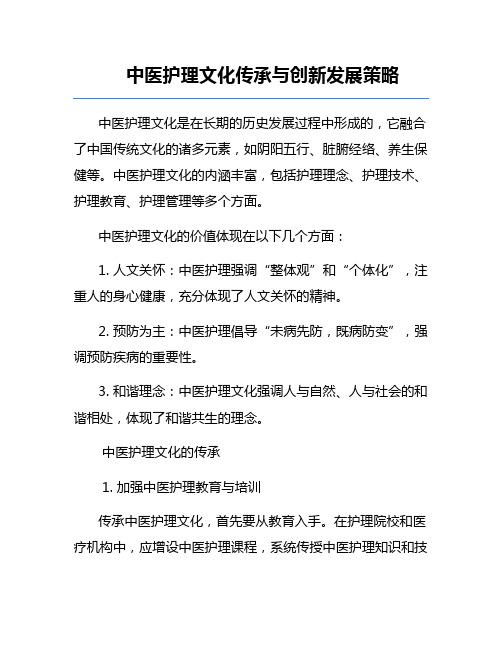 中医护理文化传承与创新发展策略

中医护理文化是在长期的历史发展过程中形成的，它融合了中国传统文化的诸多元素，如阴阳五行、脏腑经络、养生保健等。中医护理文化的内涵丰富，包括护理理念、护理技术、护理教育、护理管理等多个方面。

中医护理文化的价值体现在以下几个方面：

1. 人文关怀：中医护理强调“整体观”和“个体化”，注重人的身心健康，充分体现了人文关怀的精神。

2. 预防为主：中医护理倡导“未病先防，既病防变”，强调预防疾病的重要性。

3. 和谐理念：中医护理文化强调人与自然、人与社会的和谐相处，体现了和谐共生的理念。

中医护理文化的传承

1. 加强中医护理教育与培训

传承中医护理文化，首先要从教育入手。在护理院校和医疗机构中，应增设中医护理课程，系统传授中医护理知识和技